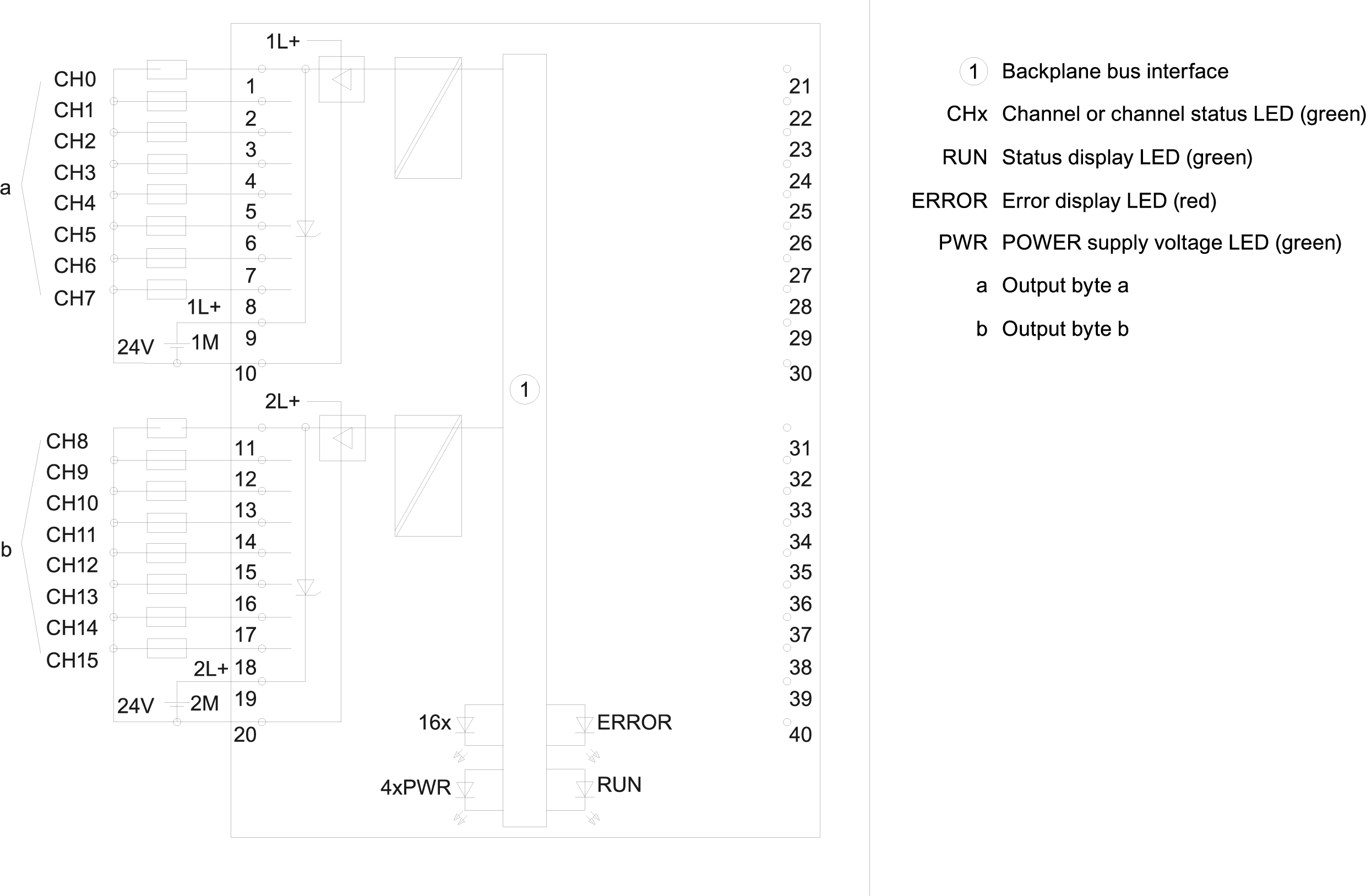 1L+
CH0
CH1
CH2
CH3
CH4
CH5
CH6
CH7
a
1
2
3
4
5
6
7
1L+ 8
24V 1M 9
10
2L+
CH8
CH9
CH10
CH11
CH12
CH13
CH14
CH15
b
11
12
13
14
15
16
17
2L+ 18
24V 2M 19
20
1
16x
4xPWR
ERROR
RUN
21
22
23
24
25
26
27
28
29
30
31
32
33
34
35
36
37
38
39
40

1 Backplane bus interface
CHx Channel or channel status LED (green)
RUN Status display LED (green)
ERROR Error display LED (red)
PWR POWER supply voltage LED (green)
a Output byte a
b Output byte b